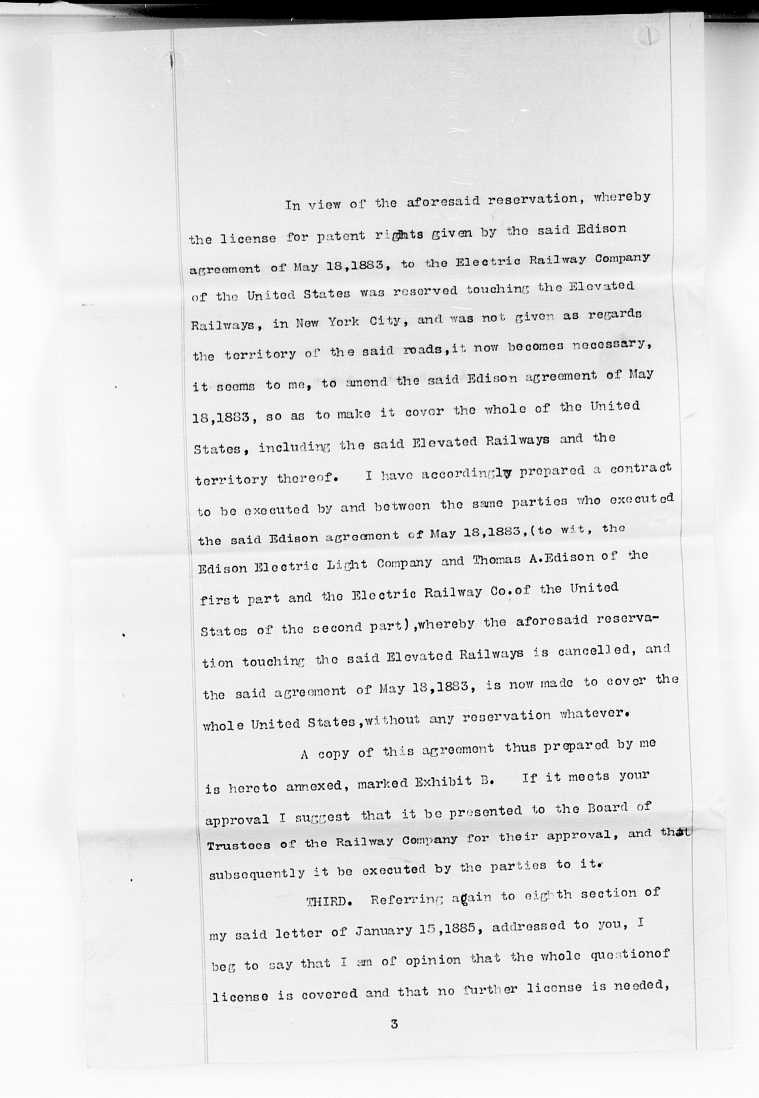 In view of the aforesaid reservation, whereby the license for patent rights given by the said Edison agreement of May 18,1883, to the Electric Railway Company of the United States was reserved touching the Elevated Railways, in New York City, and was not given as regards the territory of the said roads,it now becomes necessary, it seems to me, to amend the said Edison agreement of May 18,1883, so as to make it cover the whole of the United States, including the said Elevated Railways and the territory thereof. I have accordingly prepared a contract to be executed by and between the same parties who executed the said Edison agreement of May 18,1883,(to wit, the Edison Electric Light Company and Thomas A.Edison of the first part and the Electric Railway Co.of the United States of the second part),whereby the aforesaid reservation touching the said Elevated Railways is cancelled, and the said agreement of May 18,1883, is now made to cover the whole United States,without any reservation whatever.

A copy of this agreement thus prepared by me is hereto annexed, marked Exhibit B. If it meets your approval I suggest that it be presented to the Board of Trustees of the Railway Company for their approval, and that subsequently it be executed by the parties to it.

THIRD. Referring again to eighth section of my said letter of January 15,1885, addressed to you, I beg to say that I am of opinion that the whole questionof license is covered and that no further license is needed,

3